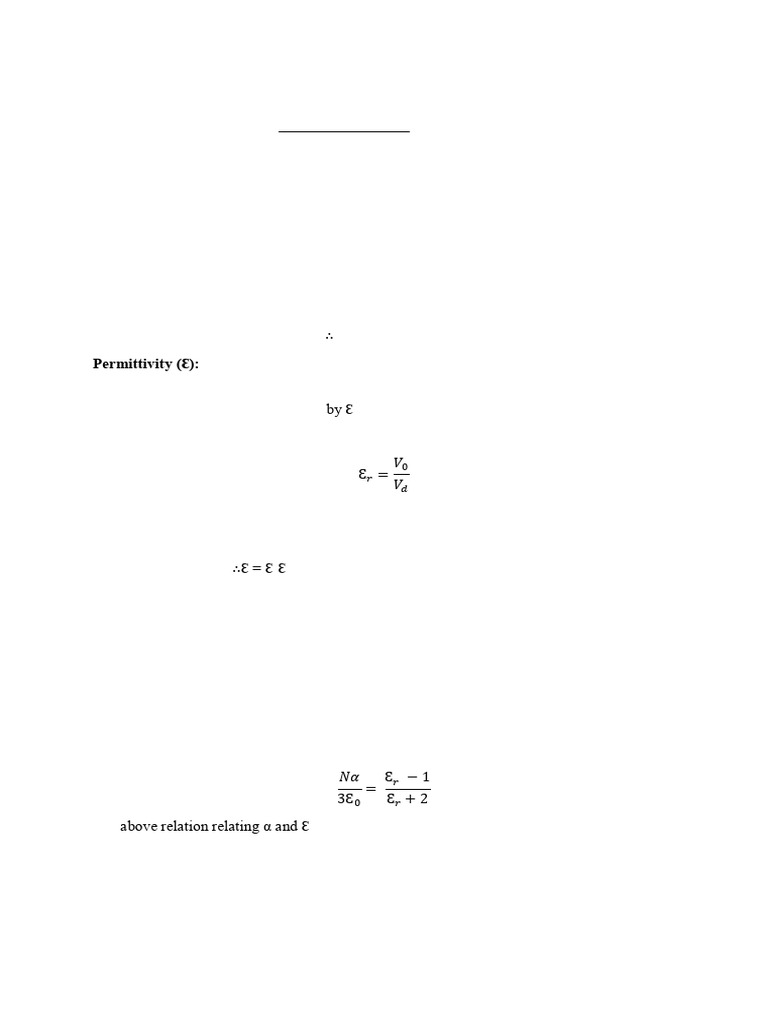 ∴

**Permittivity (Ɛ):**

by Ɛ

$Ɛ_r = \frac{V_0}{V_d}$

∴Ɛ = Ɛ Ɛ

$\frac{N\alpha}{3Ɛ_0} = \frac{Ɛ_r - 1}{Ɛ_r + 2}$

above relation relating α and Ɛ